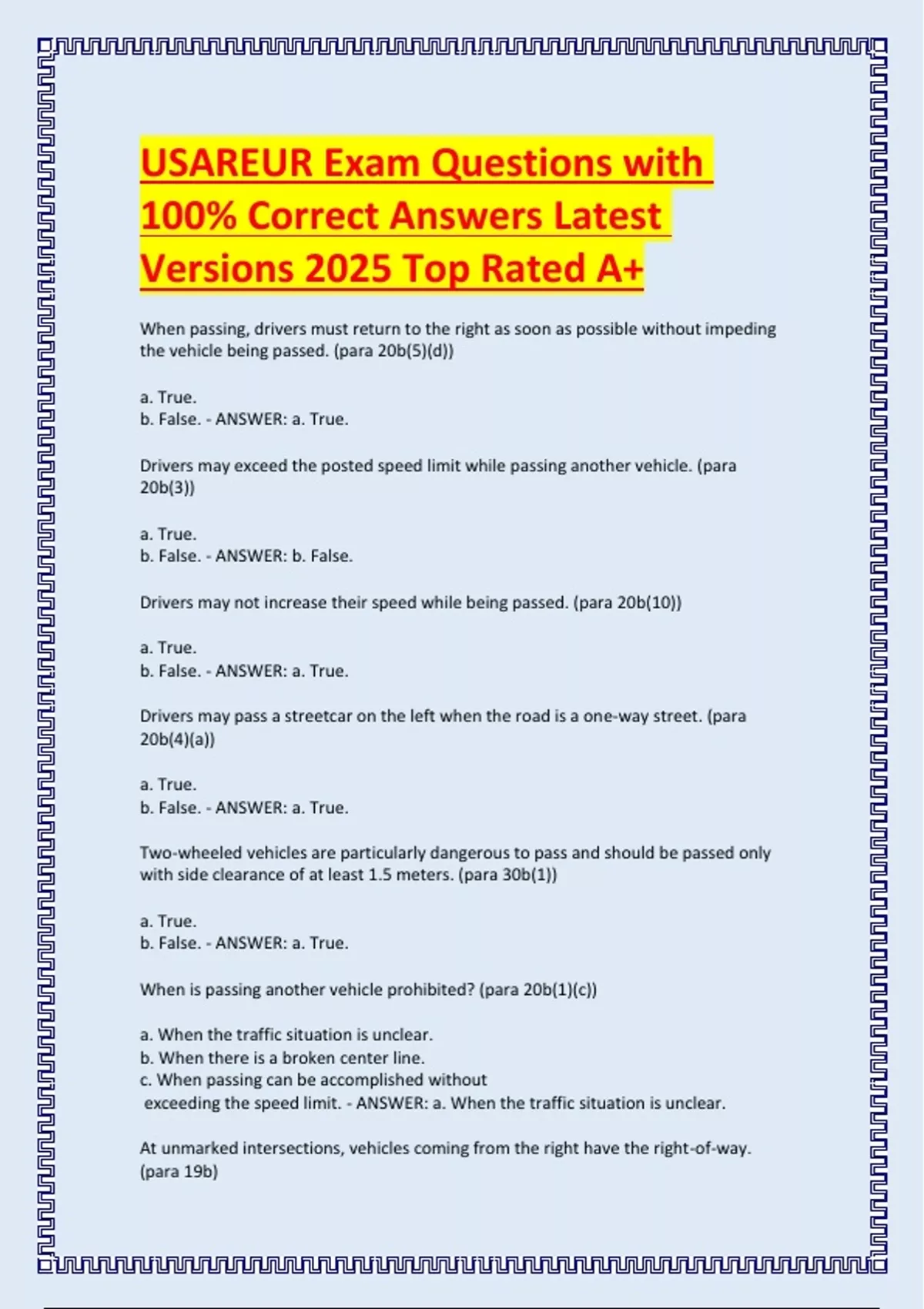 USAREUR Exam Questions with 100% Correct Answers Latest Versions 2025 Top Rated A+

When passing, drivers must return to the right as soon as possible without impeding the vehicle being passed. (para 20b(5)(d))

a. True.
b. False. - ANSWER: a. True.

Drivers may exceed the posted speed limit while passing another vehicle. (para 20b(3))

a. True.
b. False. - ANSWER: b. False.

Drivers may not increase their speed while being passed. (para 20b(10))

a. True.
b. False. - ANSWER: a. True.

Drivers may pass a streetcar on the left when the road is a one-way street. (para 20b(4)(a))

a. True.
b. False. - ANSWER: a. True.

Two-wheeled vehicles are particularly dangerous to pass and should be passed only with side clearance of at least 1.5 meters. (para 30b(1))

a. True.
b. False. - ANSWER: a. True.

When is passing another vehicle prohibited? (para 20b(1)(c))

a. When the traffic situation is unclear.
b. When there is a broken center line.
c. When passing can be accomplished without exceeding the speed limit. - ANSWER: a. When the traffic situation is unclear.

At unmarked intersections, vehicles coming from the right have the right-of-way. (para 19b)